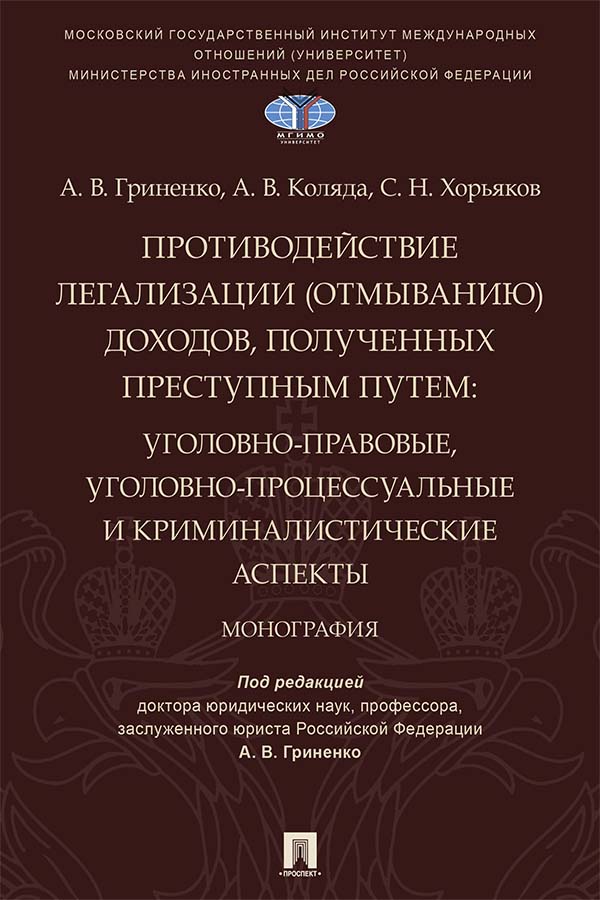 МОСКОВСКИЙ ГОСУДАРСТВЕННЫЙ ИНСТИТУТ МЕЖДУНАРОДНЫХ ОТНОШЕНИЙ (УНИВЕРСИТЕТ) МИНИСТЕРСТВА ИНОСТРАННЫХ ДЕЛ РОССИЙСКОЙ ФЕДЕРАЦИИ

МГИМО УНИВЕРСИТЕТ

А. В. Гриненко, А. В. Коляда, С. Н. Хорьяков

ПРОТИВОДЕЙСТВИЕ ЛЕГАЛИЗАЦИИ (ОТМЫВАНИЮ) ДОХОДОВ, ПОЛУЧЕННЫХ ПРЕСТУПНЫМ ПУТЕМ: УГОЛОВНО-ПРАВОВЫЕ, УГОЛОВНО-ПРОЦЕССУАЛЬНЫЕ И КРИМИНАЛИСТИЧЕСКИЕ АСПЕКТЫ

МОНОГРАФИЯ

Под редакцией доктора юридических наук, профессора, заслуженного юриста Российской Федерации А. В. Гриненко

ПРОСПЕКТ